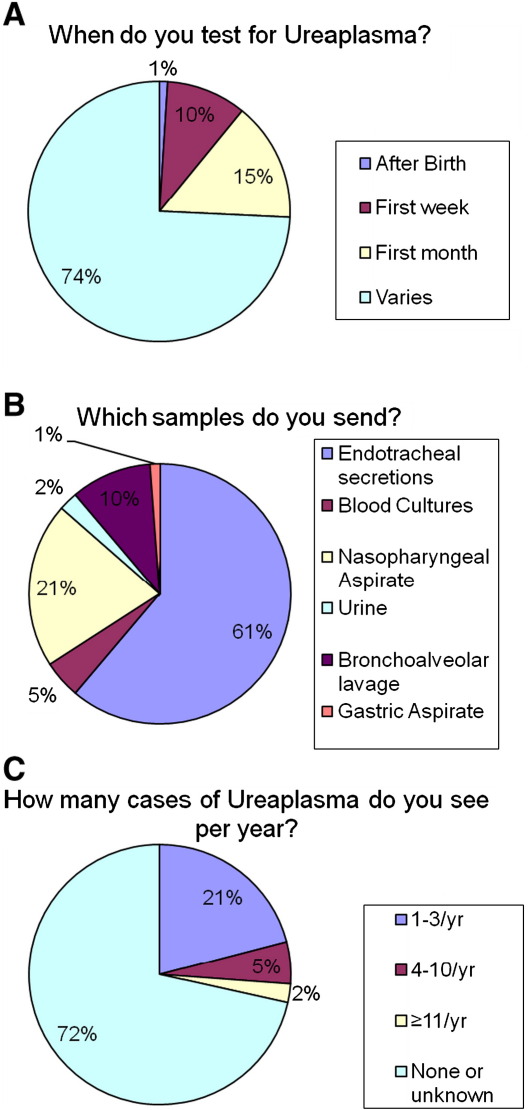 A

When do you test for Ureaplasma?

1%
10%
15%
74%

After Birth
First week
First month
Varies

B

Which samples do you send?

1%
2%
10%
21%
61%
5%

Endotracheal secretions
Blood Cultures
Nasopharyngeal Aspirate
Urine
Bronchoalveolar lavage
Gastric Aspirate

C

How many cases of Ureaplasma do you see per year?

21%
5%
2%
72%

1-3/yr
4-10/yr
≥11/yr
None or unknown